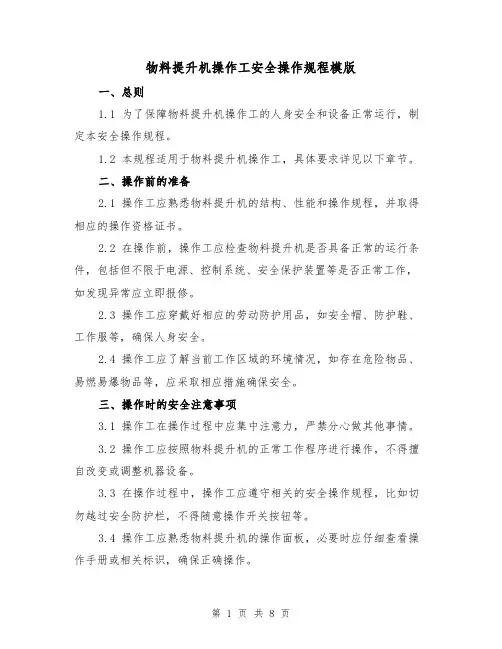 物料提升机操作工安全操作规程模版

一、总则

1.1 为了保障物料提升机操作工的人身安全和设备正常运行，制定本安全操作规程。

1.2 本规程适用于物料提升机操作工，具体要求详见以下章节。

二、操作前的准备

2.1 操作工应熟悉物料提升机的结构、性能和操作规程，并取得相应的操作资格证书。

2.2 在操作前，操作工应检查物料提升机是否具备正常的运行条件，包括但不限于电源、控制系统、安全保护装置等是否正常工作，如发现异常应立即报修。

2.3 操作工应穿戴好相应的劳动防护用品，如安全帽、防护鞋、工作服等，确保人身安全。

2.4 操作工应了解当前工作区域的环境情况，如存在危险物品、易燃易爆物品等，应采取相应措施确保安全。

三、操作时的安全注意事项

3.1 操作工在操作过程中应集中注意力，严禁分心做其他事情。

3.2 操作工应按照物料提升机的正常工作程序进行操作，不得擅自改变或调整机器设备。

3.3 在操作过程中，操作工应遵守相关的安全操作规程，比如切勿越过安全防护栏，不得随意操作开关按钮等。

3.4 操作工应熟悉物料提升机的操作面板，必要时应仔细查看操作手册或相关标识，确保正确操作。

第 1 页 共 8 页